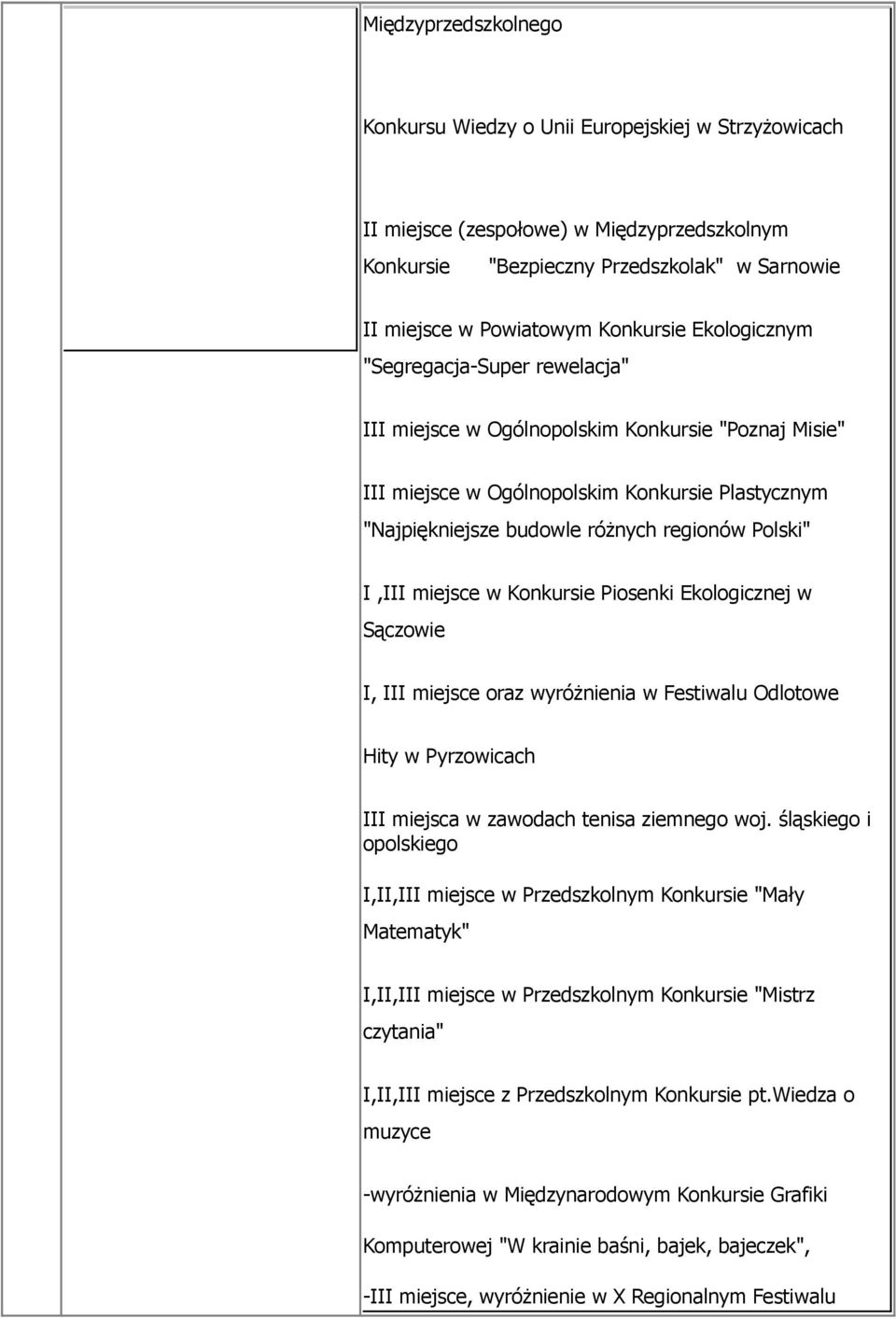 Międzyprzedszkolnego

Konkursu Wiedzy o Unii Europejskiej w Strzyżowicach

II miejsce (zespołowe) w Międzyprzedszkolnym Konkursie "Bezpieczny Przedszkolak" w Sarnowie

II miejsce w Powiatowym Konkursie Ekologicznym "Segregacja-Super rewelacja"

III miejsce w Ogólnopolskim Konkursie "Poznaj Misie"

III miejsce w Ogólnopolskim Konkursie Plastycznym "Najpiękniejsze budowle różnych regionów Polski"

I ,III miejsce w Konkursie Piosenki Ekologicznej w Sączowie

I, III miejsce oraz wyróżnienia w Festiwalu Odlotowe Hity w Pyrzowicach

III miejsca w zawodach tenisa ziemnego woj. śląskiego i opolskiego

I,II,III miejsce w Przedszkolnym Konkursie "Mały Matematyk"

I,II,III miejsce w Przedszkolnym Konkursie "Mistrz czytania"

I,II,III miejsce z Przedszkolnym Konkursie pt.Wiedza o muzyce

-wyróżnienia w Międzynarodowym Konkursie Grafiki Komputerowej "W krainie baśni, bajek, bajeczek",

-III miejsce, wyróżnienie w X Regionalnym Festiwalu